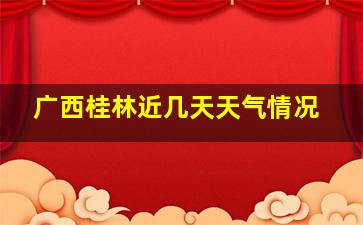 广西桂林近几天天气情况